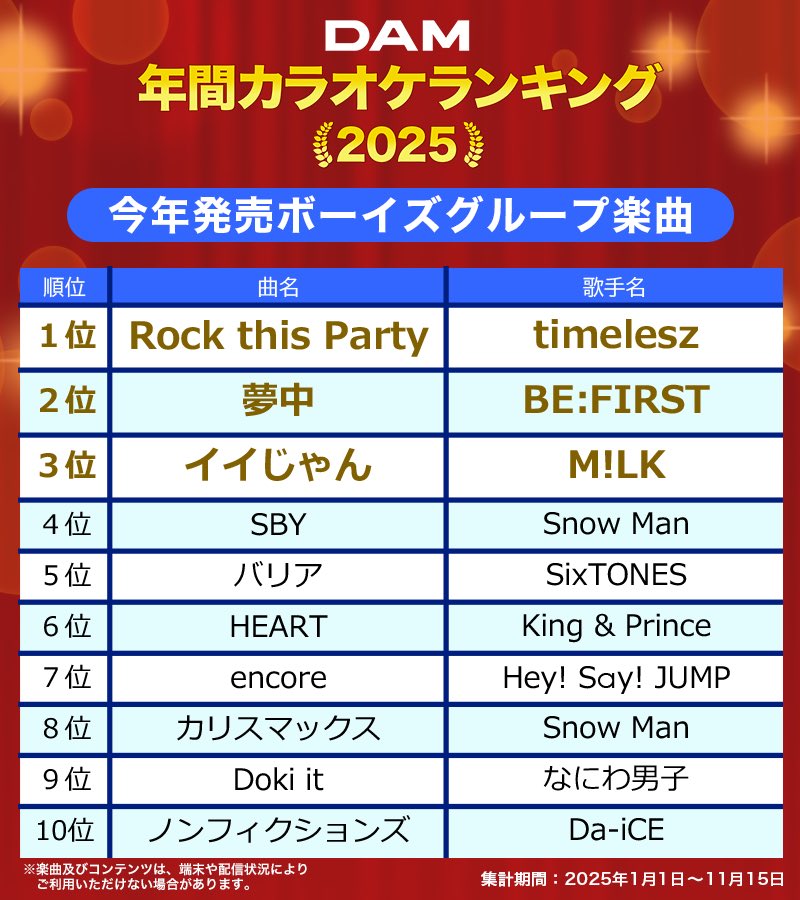 DAM
年間カラオケランキング
2025

今年発売ボーイズグループ楽曲

| 順位 | 曲名 | 歌手名 |
|---|---|---|
| 1位 | Rock this Party | timelesz |
| 2位 | 夢中 | BE:FIRST |
| 3位 | イイじゃん | M!LK |
| 4位 | SBY | Snow Man |
| 5位 | バリア | SixTONES |
| 6位 | HEART | King & Prince |
| 7位 | encore | Hey! Say! JUMP |
| 8位 | カリスマックス | Snow Man |
| 9位 | Doki it | なにわ男子 |
| 10位 | ノンフィクションズ | Da-iCE |

※楽曲及びコンテンツは、端末や配信状況によりご利用いただけない場合があります。

集計期間：2025年1月1日～11月15日